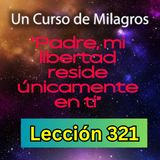 Un Curso de Milagros

"Padre, mi libertad reside únicamente en ti"

Lección 321